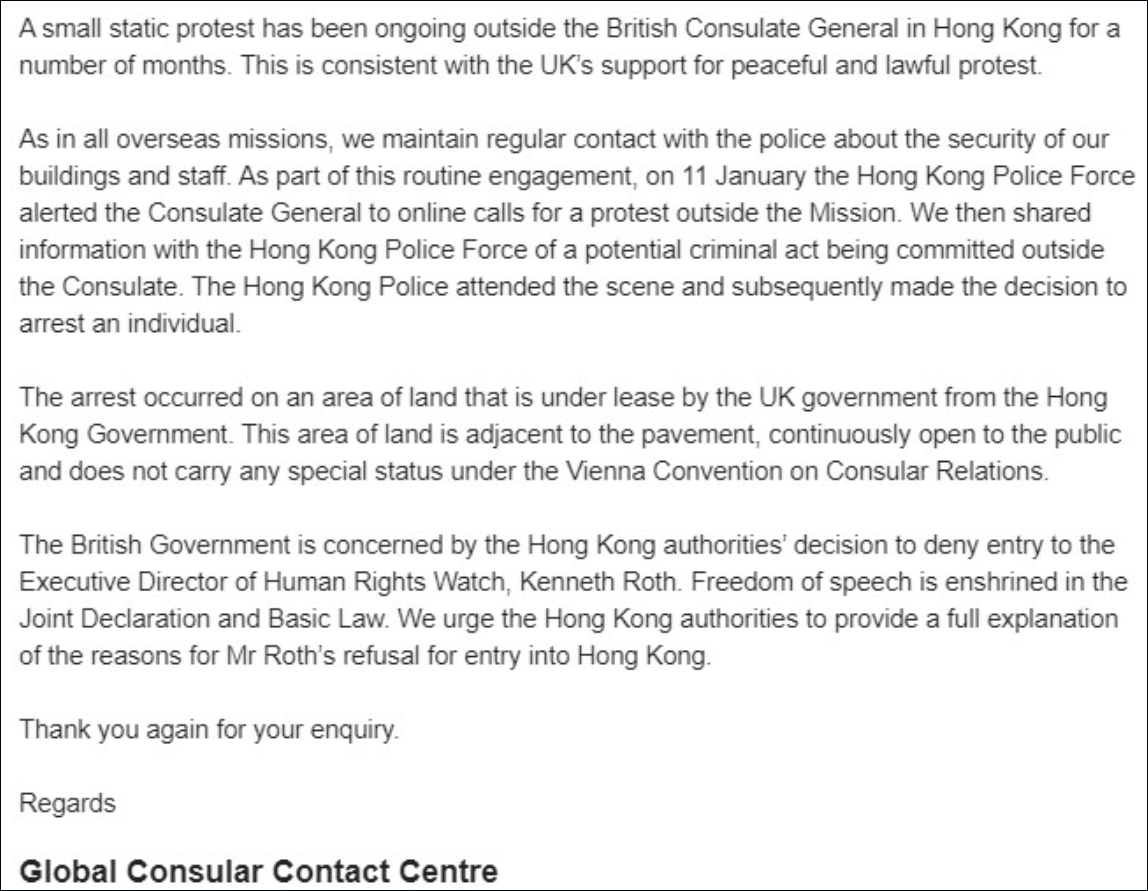 A small static protest has been ongoing outside the British Consulate General in Hong Kong for a number of months. This is consistent with the UK's support for peaceful and lawful protest.

As in all overseas missions, we maintain regular contact with the police about the security of our buildings and staff. As part of this routine engagement, on 11 January the Hong Kong Police Force alerted the Consulate General to online calls for a protest outside the Mission. We then shared information with the Hong Kong Police Force of a potential criminal act being committed outside the Consulate. The Hong Kong Police attended the scene and subsequently made the decision to arrest an individual.

The arrest occurred on an area of land that is under lease by the UK government from the Hong Kong Government. This area of land is adjacent to the pavement, continuously open to the public and does not carry any special status under the Vienna Convention on Consular Relations.

The British Government is concerned by the Hong Kong authorities' decision to deny entry to the Executive Director of Human Rights Watch, Kenneth Roth. Freedom of speech is enshrined in the Joint Declaration and Basic Law. We urge the Hong Kong authorities to provide a full explanation of the reasons for Mr Roth's refusal for entry into Hong Kong.

Thank you again for your enquiry.

Regards

Global Consular Contact Centre